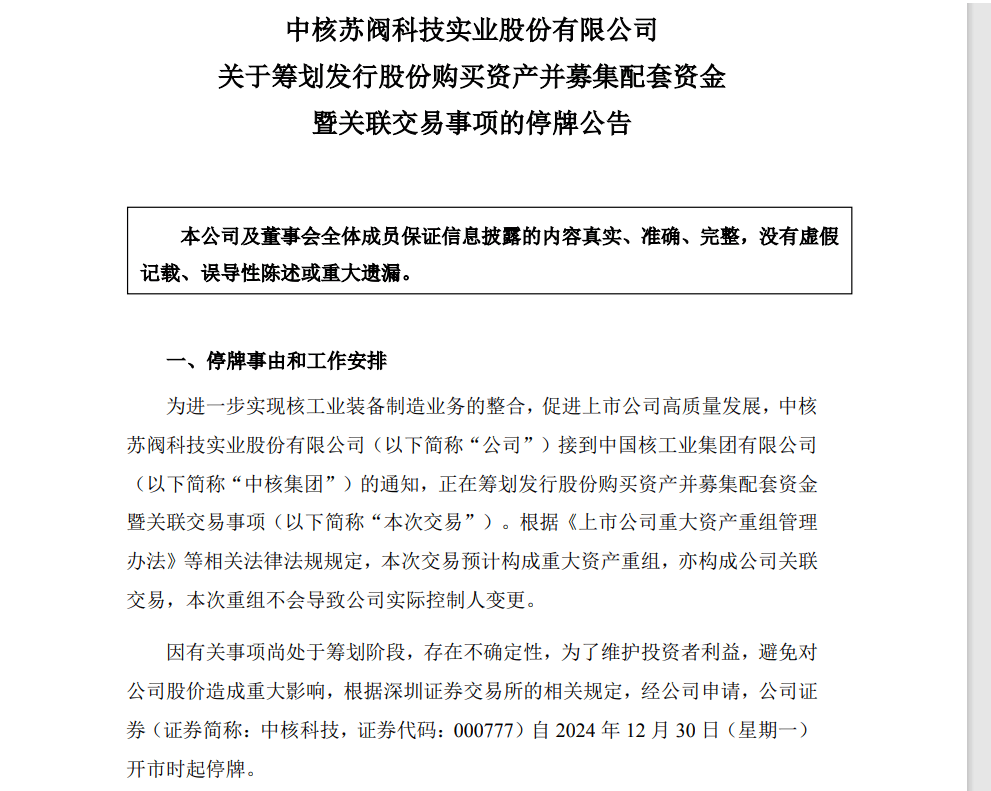 中核苏阀科技实业股份有限公司
关于筹划发行股份购买资产并募集配套资金
暨关联交易事项的停牌公告

本公司及董事会全体成员保证信息披露的内容真实、准确、完整，没有虚假记载、误导性陈述或重大遗漏。

一、停牌事由和工作安排

为进一步实现核工业装备制造业务的整合，促进上市公司高质量发展，中核苏阀科技实业股份有限公司（以下简称“公司”）接到中国核工业集团有限公司（以下简称“中核集团”）的通知，正在筹划发行股份购买资产并募集配套资金暨关联交易事项（以下简称“本次交易”）。根据《上市公司重大资产重组管理办法》等相关法律法规规定，本次交易预计构成重大资产重组，亦构成公司关联交易，本次重组不会导致公司实际控制人变更。

因有关事项尚处于筹划阶段，存在不确定性，为了维护投资者利益，避免对公司股价造成重大影响，根据深圳证券交易所的相关规定，经公司申请，公司证券（证券简称：中核科技，证券代码：000777）自 2024 年 12 月 30 日（星期一）开市时起停牌。